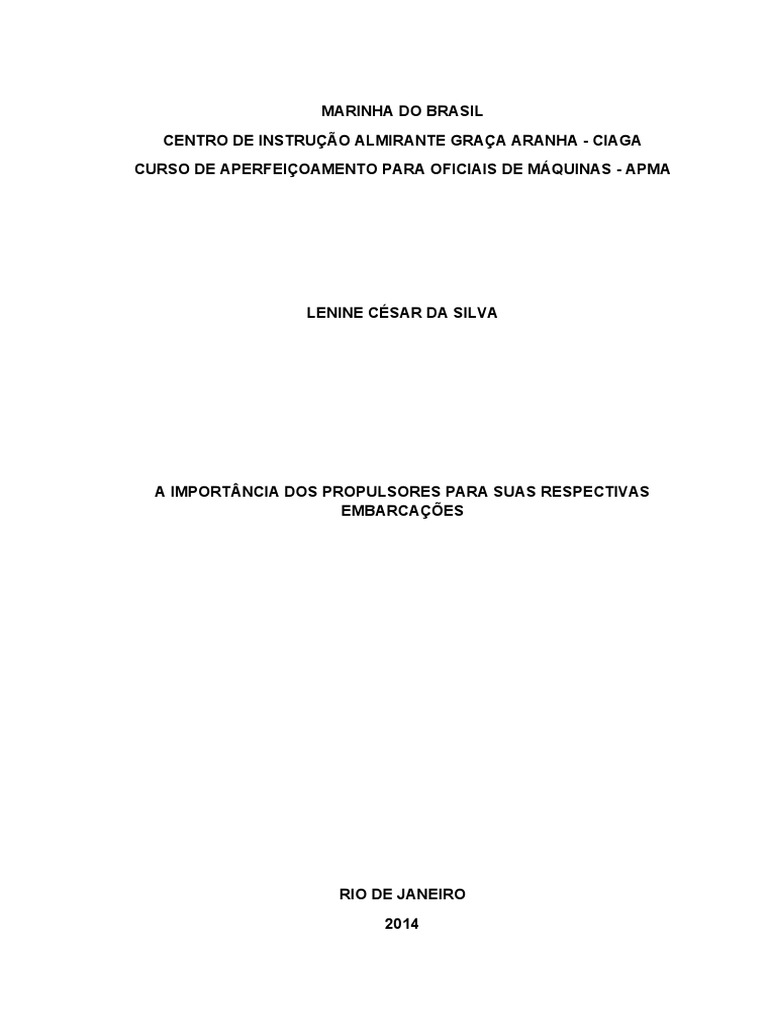 MARINHA DO BRASIL
CENTRO DE INSTRUÇÃO ALMIRANTE GRAÇA ARANHA - CIAGA
CURSO DE APERFEIÇOAMENTO PARA OFICIAIS DE MÁQUINAS - APMA

LENINE CÉSAR DA SILVA

A IMPORTÂNCIA DOS PROPULSORES PARA SUAS RESPECTIVAS EMBARCAÇÕES

RIO DE JANEIRO
2014